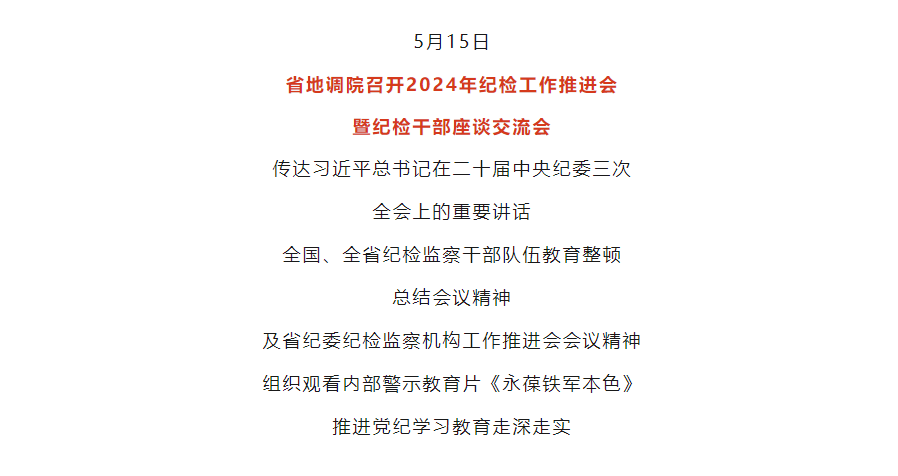 5月15日

省地调院召开2024年纪检工作推进会

暨纪检干部座谈交流会

传达习近平总书记在二十届中央纪委三次

全会上的重要讲话

全国、全省纪检监察干部队伍教育整顿

总结会议精神

及省纪委纪检监察机构工作推进会会议精神

组织观看内部警示教育片《永葆铁军本色》

推进党纪学习教育走深走实